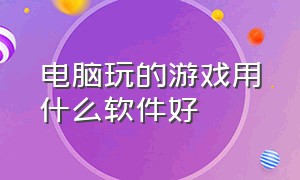 电脑玩的游戏用什么软件好